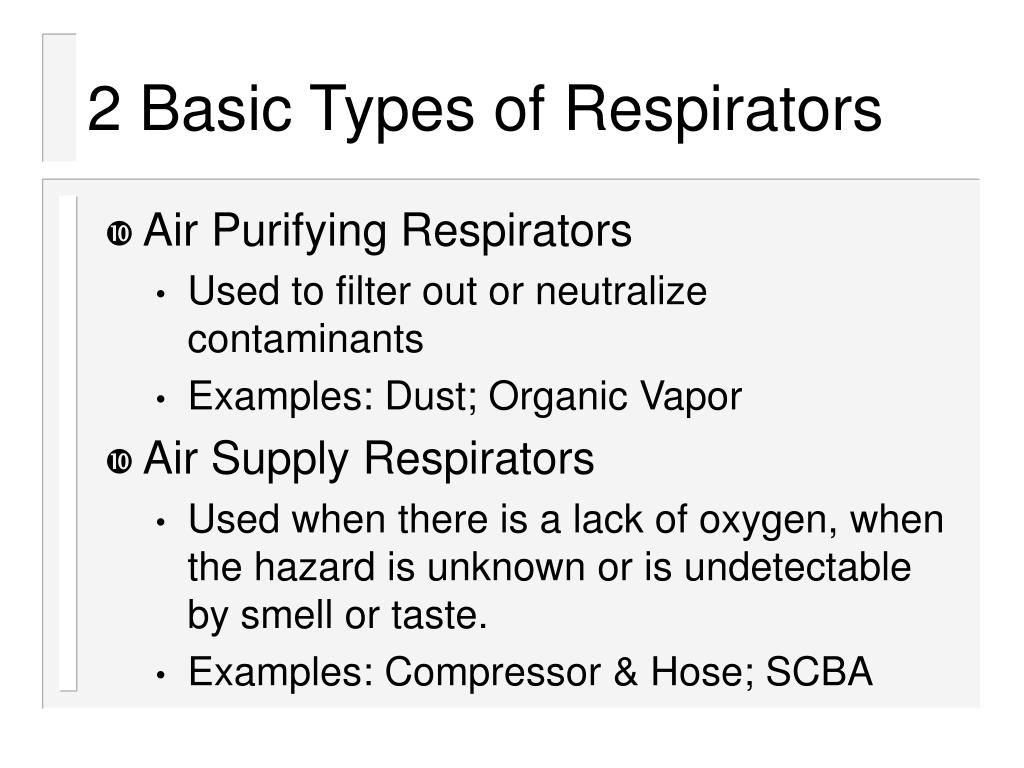 2 Basic Types of Respirators

❿ Air Purifying Respirators

• Used to filter out or neutralize contaminants

• Examples: Dust; Organic Vapor

❿ Air Supply Respirators

• Used when there is a lack of oxygen, when the hazard is unknown or is undetectable by smell or taste.

• Examples: Compressor & Hose; SCBA